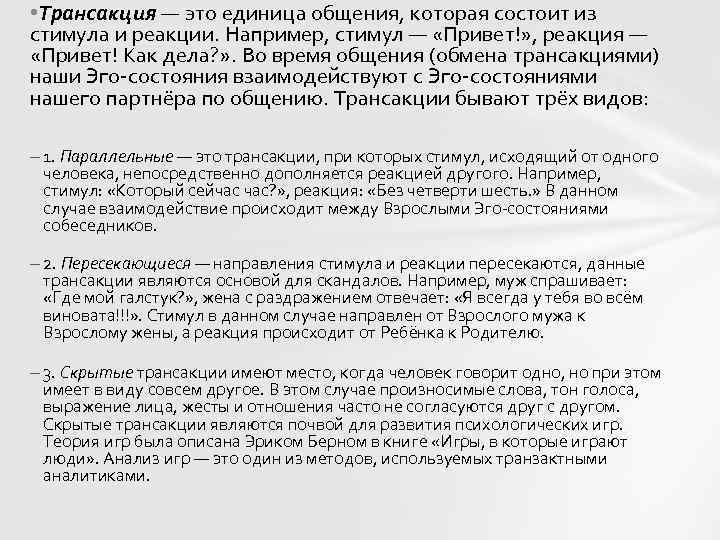 •Трансакция — это единица общения, которая состоит из стимула и реакции. Например, стимул — «Привет!», реакция — «Привет! Как дела?». Во время общения (обмена трансакциями) наши Эго-состояния взаимодействуют с Эго-состояниями нашего партнёра по общению. Трансакции бывают трёх видов:

– 1. Параллельные — это трансакции, при которых стимул, исходящий от одного человека, непосредственно дополняется реакцией другого. Например, стимул: «Который сейчас час?», реакция: «Без четверти шесть.» В данном случае взаимодействие происходит между Взрослыми Эго-состояниями собеседников.

– 2. Пересекающиеся — направления стимула и реакции пересекаются, данные трансакции являются основой для скандалов. Например, муж спрашивает: «Где мой галстук?», жена с раздражением отвечает: «Я всегда у тебя во всём виновата!!!». Стимул в данном случае направлен от Взрослого мужа к Взрослому жены, а реакция происходит от Ребёнка к Родителю.

– 3. Скрытые трансакции имеют место, когда человек говорит одно, но при этом имеет в виду совсем другое. В этом случае произносимые слова, тон голоса, выражение лица, жесты и отношения часто не согласуются друг с другом. Скрытые трансакции являются почвой для развития психологических игр. Теория игр была описана Эриком Берном в книге «Игры, в которые играют люди». Анализ игр — это один из методов, используемых транзактными аналитиками.